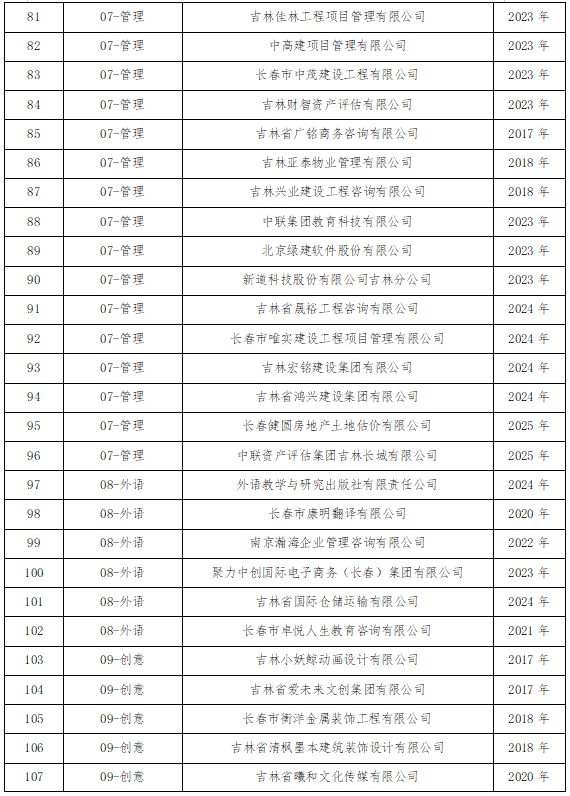 | 81 | 07-管理 | 吉林佳林工程项目管理有限公司 | 2023 年 |
|---|---|---|---|
| 82 | 07-管理 | 中高建项目管理有限公司 | 2023 年 |
| 83 | 07-管理 | 长春市中茂建设工程有限公司 | 2023 年 |
| 84 | 07-管理 | 吉林财智资产评估有限公司 | 2023 年 |
| 85 | 07-管理 | 吉林省广铭商务咨询有限公司 | 2017 年 |
| 86 | 07-管理 | 吉林亚泰物业管理有限公司 | 2018 年 |
| 87 | 07-管理 | 吉林兴业建设工程咨询有限公司 | 2018 年 |
| 88 | 07-管理 | 中联集团教育科技有限公司 | 2023 年 |
| 89 | 07-管理 | 北京绿建软件股份有限公司 | 2023 年 |
| 90 | 07-管理 | 新道科技股份有限公司吉林分公司 | 2023 年 |
| 91 | 07-管理 | 吉林省晟裕工程咨询有限公司 | 2024 年 |
| 92 | 07-管理 | 长春市唯实建设工程项目管理有限公司 | 2024 年 |
| 93 | 07-管理 | 吉林宏铭建设集团有限公司 | 2024 年 |
| 94 | 07-管理 | 吉林省鸿兴建设集团有限公司 | 2024 年 |
| 95 | 07-管理 | 长春健圆房地产土地估价有限公司 | 2025 年 |
| 96 | 07-管理 | 中联资产评估集团吉林长城有限公司 | 2025 年 |
| 97 | 08-外语 | 外语教学与研究出版社有限责任公司 | 2024 年 |
| 98 | 08-外语 | 长春市康明翻译有限公司 | 2020 年 |
| 99 | 08-外语 | 南京瀚海企业管理咨询有限公司 | 2022 年 |
| 100 | 08-外语 | 聚力中创国际电子商务（长春）集团有限公司 | 2023 年 |
| 101 | 08-外语 | 吉林省国际仓储运输有限公司 | 2024 年 |
| 102 | 08-外语 | 长春市卓悦人生教育咨询有限公司 | 2021 年 |
| 103 | 09-创意 | 吉林小妖鲸动画设计有限公司 | 2017 年 |
| 104 | 09-创意 | 吉林省爱未来文创集团有限公司 | 2017 年 |
| 105 | 09-创意 | 长春市衡洋金属装饰工程有限公司 | 2018 年 |
| 106 | 09-创意 | 吉林省清枫墨本建筑装饰设计有限公司 | 2018 年 |
| 107 | 09-创意 | 吉林省曦和文化传媒有限公司 | 2020 年 |